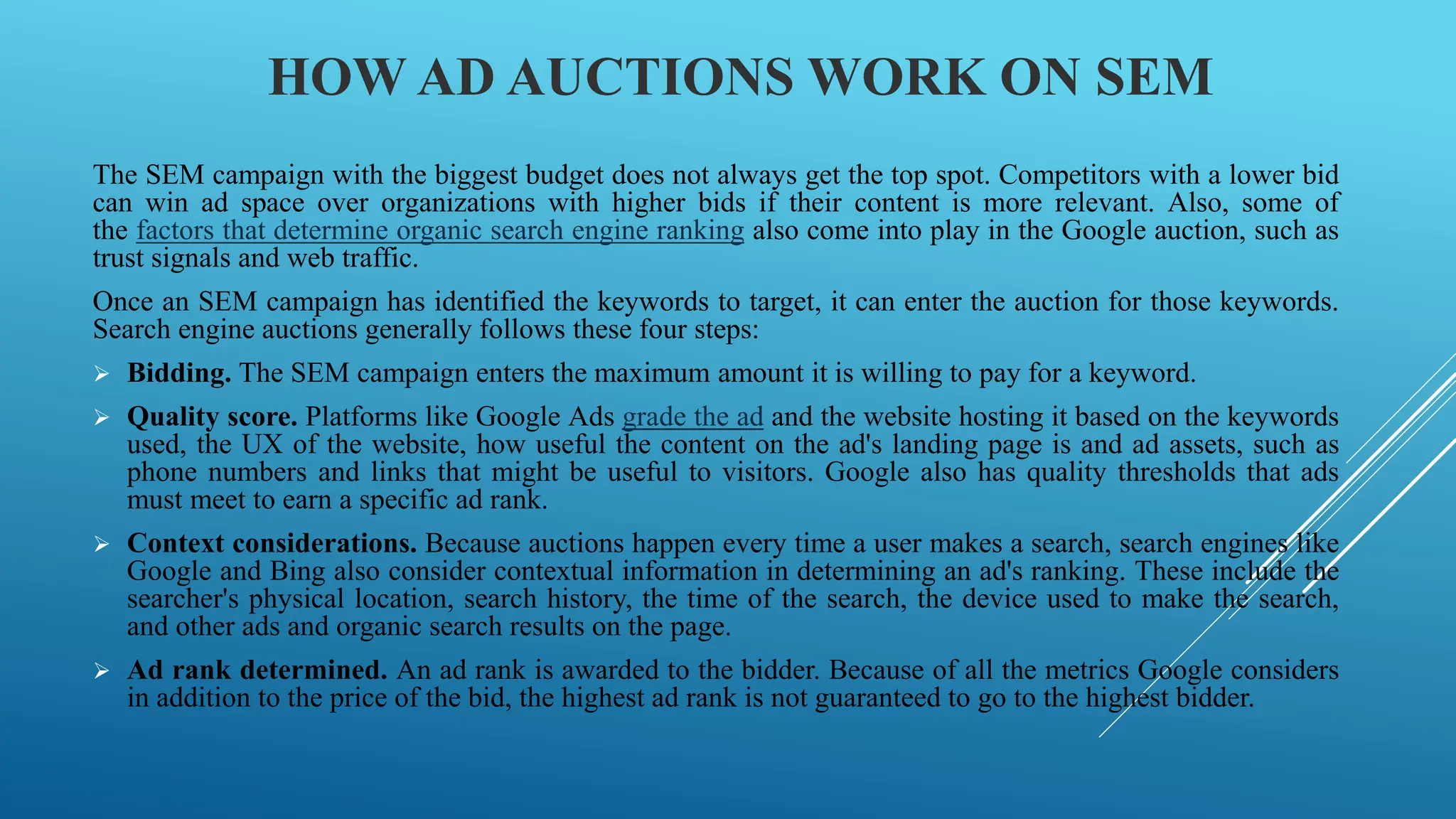 HOW AD AUCTIONS WORK ON SEM

The SEM campaign with the biggest budget does not always get the top spot. Competitors with a lower bid can win ad space over organizations with higher bids if their content is more relevant. Also, some of the factors that determine organic search engine ranking also come into play in the Google auction, such as trust signals and web traffic.

Once an SEM campaign has identified the keywords to target, it can enter the auction for those keywords. Search engine auctions generally follows these four steps:

➢ Bidding. The SEM campaign enters the maximum amount it is willing to pay for a keyword.

➢ Quality score. Platforms like Google Ads grade the ad and the website hosting it based on the keywords used, the UX of the website, how useful the content on the ad's landing page is and ad assets, such as phone numbers and links that might be useful to visitors. Google also has quality thresholds that ads must meet to earn a specific ad rank.

➢ Context considerations. Because auctions happen every time a user makes a search, search engines like Google and Bing also consider contextual information in determining an ad's ranking. These include the searcher's physical location, search history, the time of the search, the device used to make the search, and other ads and organic search results on the page.

➢ Ad rank determined. An ad rank is awarded to the bidder. Because of all the metrics Google considers in addition to the price of the bid, the highest ad rank is not guaranteed to go to the highest bidder.